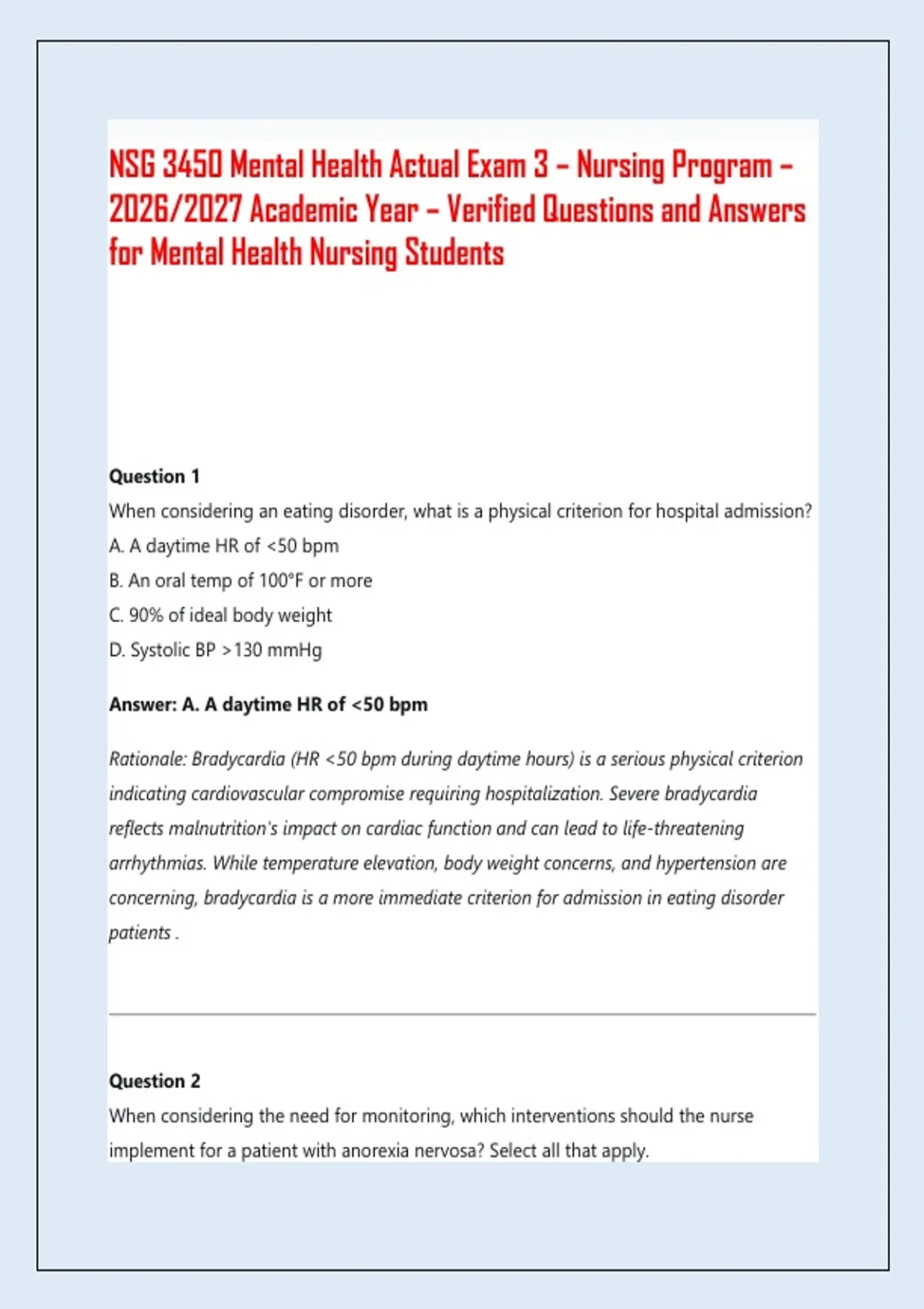 NSG 3450 Mental Health Actual Exam 3 – Nursing Program – 2026/2027 Academic Year – Verified Questions and Answers for Mental Health Nursing Students

Question 1

When considering an eating disorder, what is a physical criterion for hospital admission?

A. A daytime HR of <50 bpm

B. An oral temp of 100°F or more

C. 90% of ideal body weight

D. Systolic BP >130 mmHg

Answer: A. A daytime HR of <50 bpm

Rationale: Bradycardia (HR <50 bpm during daytime hours) is a serious physical criterion indicating cardiovascular compromise requiring hospitalization. Severe bradycardia reflects malnutrition's impact on cardiac function and can lead to life-threatening arrhythmias. While temperature elevation, body weight concerns, and hypertension are concerning, bradycardia is a more immediate criterion for admission in eating disorder patients .

Question 2

When considering the need for monitoring, which interventions should the nurse implement for a patient with anorexia nervosa? Select all that apply.